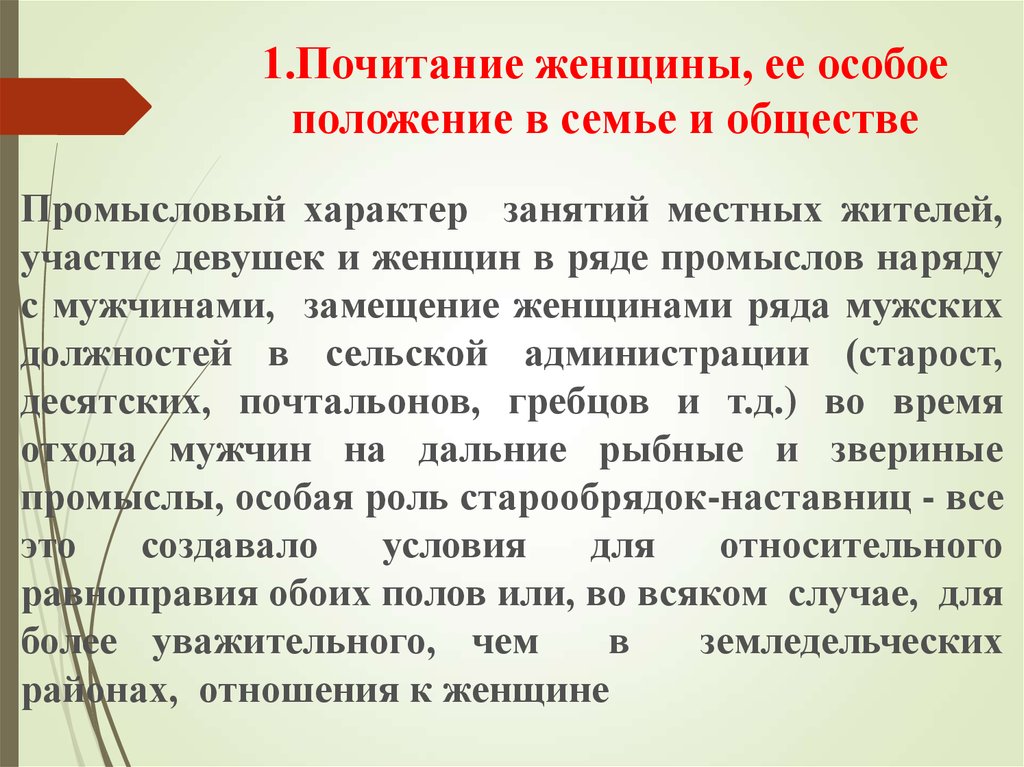 1.Почитание женщины, ее особое положение в семье и обществе

Промысловый характер занятий местных жителей, участие девушек и женщин в ряде промыслов наряду с мужчинами, замещение женщинами ряда мужских должностей в сельской администрации (старост, десятских, почтальонов, гребцов и т.д.) во время отхода мужчин на дальние рыбные и звериные промыслы, особая роль старообрядок-наставниц - все это создавало условия для относительного равноправия обоих полов или, во всяком случае, для более уважительного, чем в земледельческих районах, отношения к женщине